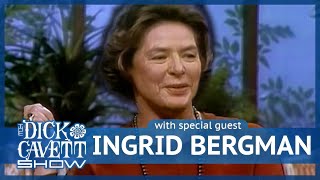 THE DICK CAVETT SHOW

with special guest

INGRID BERGMAN